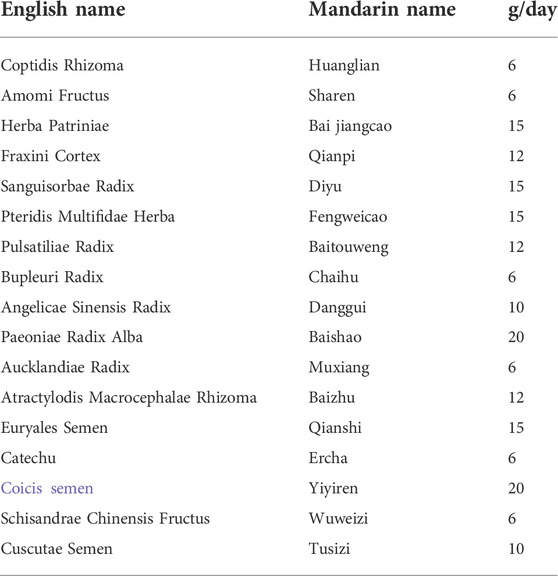 | English name | Mandarin name | g/day |
|---|---|---|
| Coptidis Rhizoma | Huanglian | 6 |
| Amomi Fructus | Sharen | 6 |
| Herba Patriniae | Bai jiangcao | 15 |
| Fraxini Cortex | Qianpi | 12 |
| Sanguisorbae Radix | Diyu | 15 |
| Pteridis Multifidae Herba | Fengweicao | 15 |
| Pulsatiliae Radix | Baitouweng | 12 |
| Bupleuri Radix | Chaihu | 6 |
| Angelicae Sinensis Radix | Danggui | 10 |
| Paeoniae Radix Alba | Baishao | 20 |
| Aucklandiae Radix | Muxiang | 6 |
| Atractylodis Macrocephalae Rhizoma | Baizhu | 12 |
| Euryales Semen | Qianshi | 15 |
| Catechu | Ercha | 6 |
| Coicis semen | Yiyiren | 20 |
| Schisandrae Chinensis Fructus | Wuweizi | 6 |
| Cuscutae Semen | Tusizi | 10 |